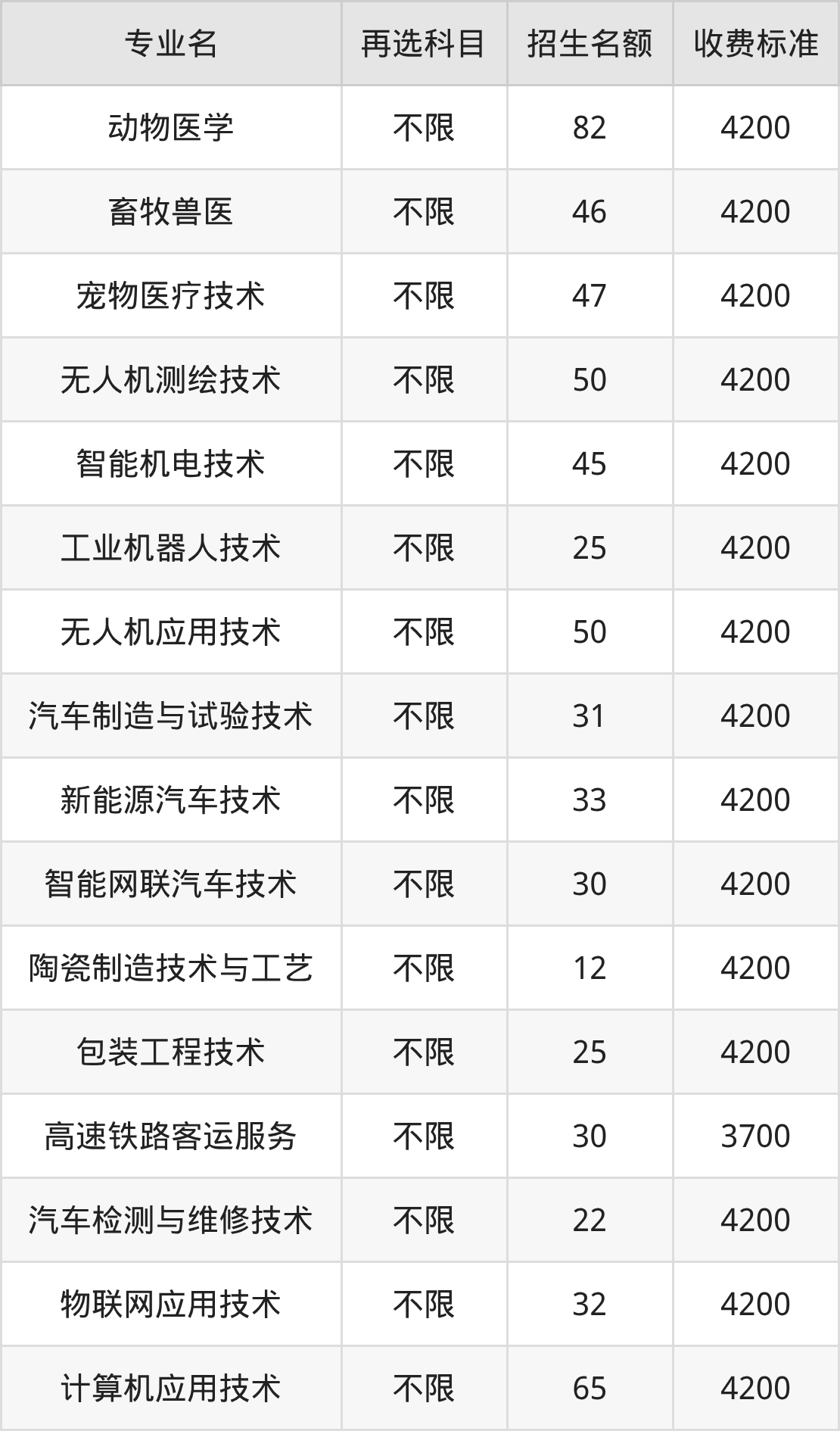 | 专业名 | 再选科目 | 招生名额 | 收费标准 |
|---|---|---|---|
| 动物医学 | 不限 | 82 | 4200 |
| 畜牧兽医 | 不限 | 46 | 4200 |
| 宠物医疗技术 | 不限 | 47 | 4200 |
| 无人机测绘技术 | 不限 | 50 | 4200 |
| 智能机电技术 | 不限 | 45 | 4200 |
| 工业机器人技术 | 不限 | 25 | 4200 |
| 无人机应用技术 | 不限 | 50 | 4200 |
| 汽车制造与试验技术 | 不限 | 31 | 4200 |
| 新能源汽车技术 | 不限 | 33 | 4200 |
| 智能网联汽车技术 | 不限 | 30 | 4200 |
| 陶瓷制造技术与工艺 | 不限 | 12 | 4200 |
| 包装工程技术 | 不限 | 25 | 4200 |
| 高速铁路客运服务 | 不限 | 30 | 3700 |
| 汽车检测与维修技术 | 不限 | 22 | 4200 |
| 物联网应用技术 | 不限 | 32 | 4200 |
| 计算机应用技术 | 不限 | 65 | 4200 |